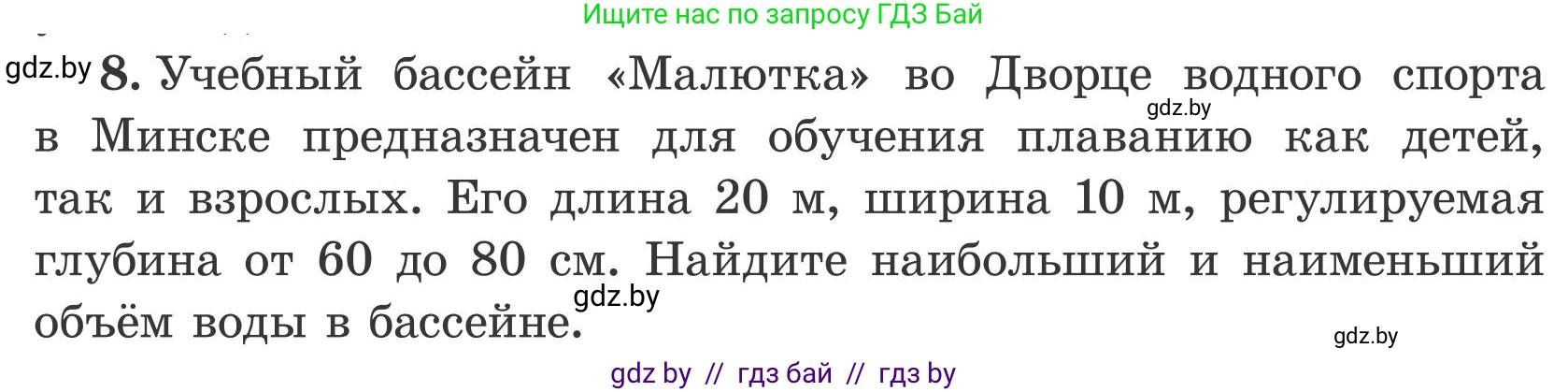 Ищите нас по запросу ГДЗ Бай

gdz.by 8. Учебный бассейн «Малютка» во Дворце водного спорта в Минске предназначен для обучения плаванию как детей, так и взрослых. Его длина 20 м, ширина 10 м, регулируемая глубина от 60 до 80 см. Найдите наибольший и наименьший объём воды в бассейне.

gdz.by

gdz.by

gdz.by

gdz by // гдз бай // гдз by